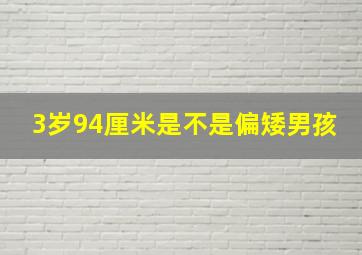 3岁94厘米是不是偏矮男孩